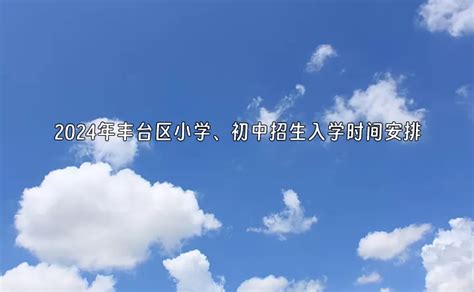 2024年丰台区小学、初中招生入学时间安排